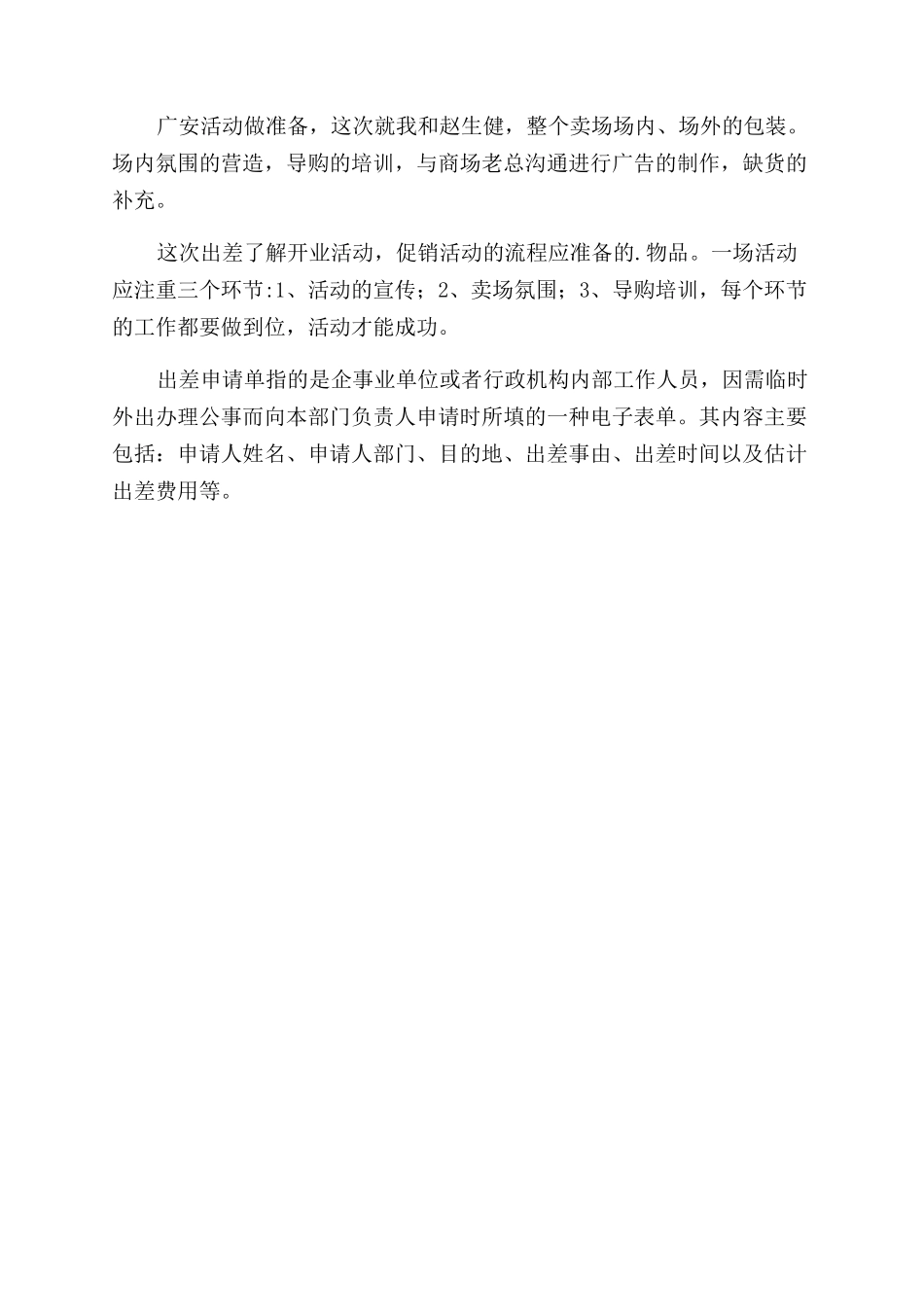 广安活动做准备，这次就我和赵生健，整个卖场场内、场外的包装。场内氛围的营造，导购的培训，与商场老总沟通进行广告的制作，缺货的补充。

这次出差了解开业活动，促销活动的流程应准备的.物品。一场活动应注重三个环节:1、活动的宣传；2、卖场氛围；3、导购培训，每个环节的工作都要做到位，活动才能成功。

出差申请单指的是企事业单位或者行政机构内部工作人员，因需临时外出办理公事而向本部门负责人申请时所填的一种电子表单。其内容主要包括：申请人姓名、申请人部门、目的地、出差事由、出差时间以及估计出差费用等。